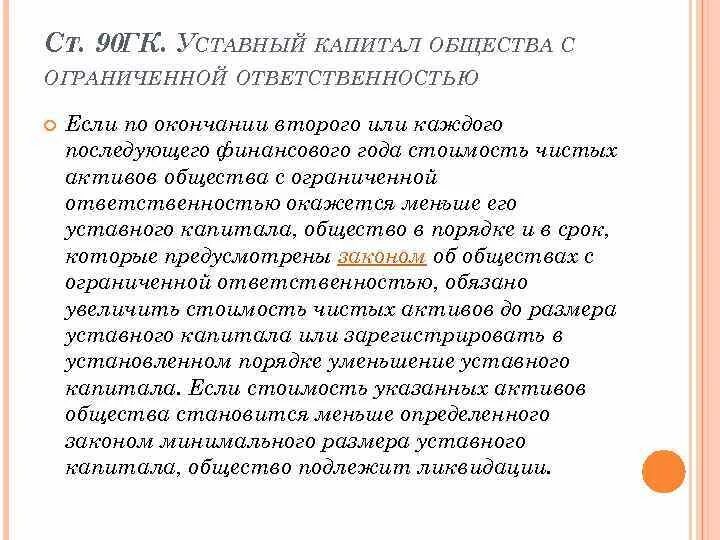 Ст. 90ГК. Уставный капитал общества с ограниченной ответственностью

Если по окончании второго или каждого последующего финансового года стоимость чистых активов общества с ограниченной ответственностью окажется меньше его уставного капитала, общество в порядке и в срок, которые предусмотрены законом об обществах с ограниченной ответственностью, обязано увеличить стоимость чистых активов до размера уставного капитала или зарегистрировать в установленном порядке уменьшение уставного капитала. Если стоимость указанных активов общества становится меньше определенного законом минимального размера уставного капитала, общество подлежит ликвидации.